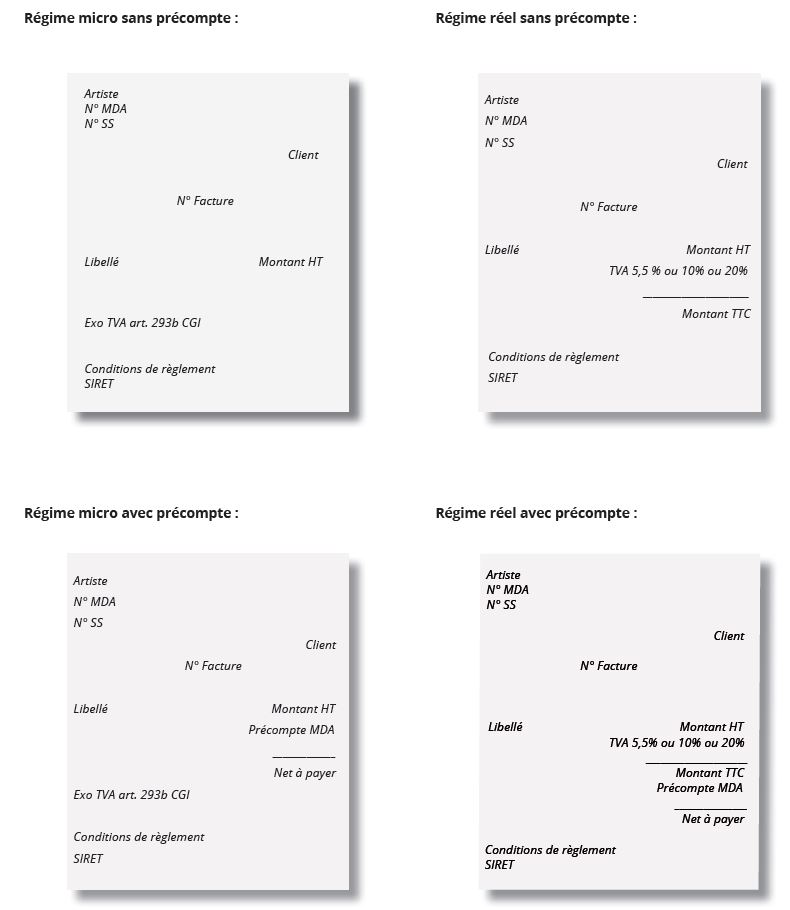 Régime micro sans précompte :

Artiste
N° MDA
N° SS

Client

N° Facture

Libellé Montant HT

Exo TVA art. 293b CGI

Conditions de règlement
SIRET

Régime réel sans précompte :

Artiste
N° MDA
N° SS

Client

N° Facture

Libellé Montant HT
TVA 5,5 % ou 10% ou 20%
Montant TTC

Conditions de règlement
SIRET

Régime micro avec précompte :

Artiste
N° MDA
N° SS

Client

N° Facture

Libellé Montant HT
Précompte MDA
Net à payer

Exo TVA art. 293b CGI

Conditions de règlement
SIRET

Régime réel avec précompte :

Artiste
N° MDA
N° SS

Client

N° Facture

Libellé Montant HT
TVA 5,5% ou 10% ou 20%
Montant TTC
Précompte MDA
Net à payer

Conditions de règlement
SIRET